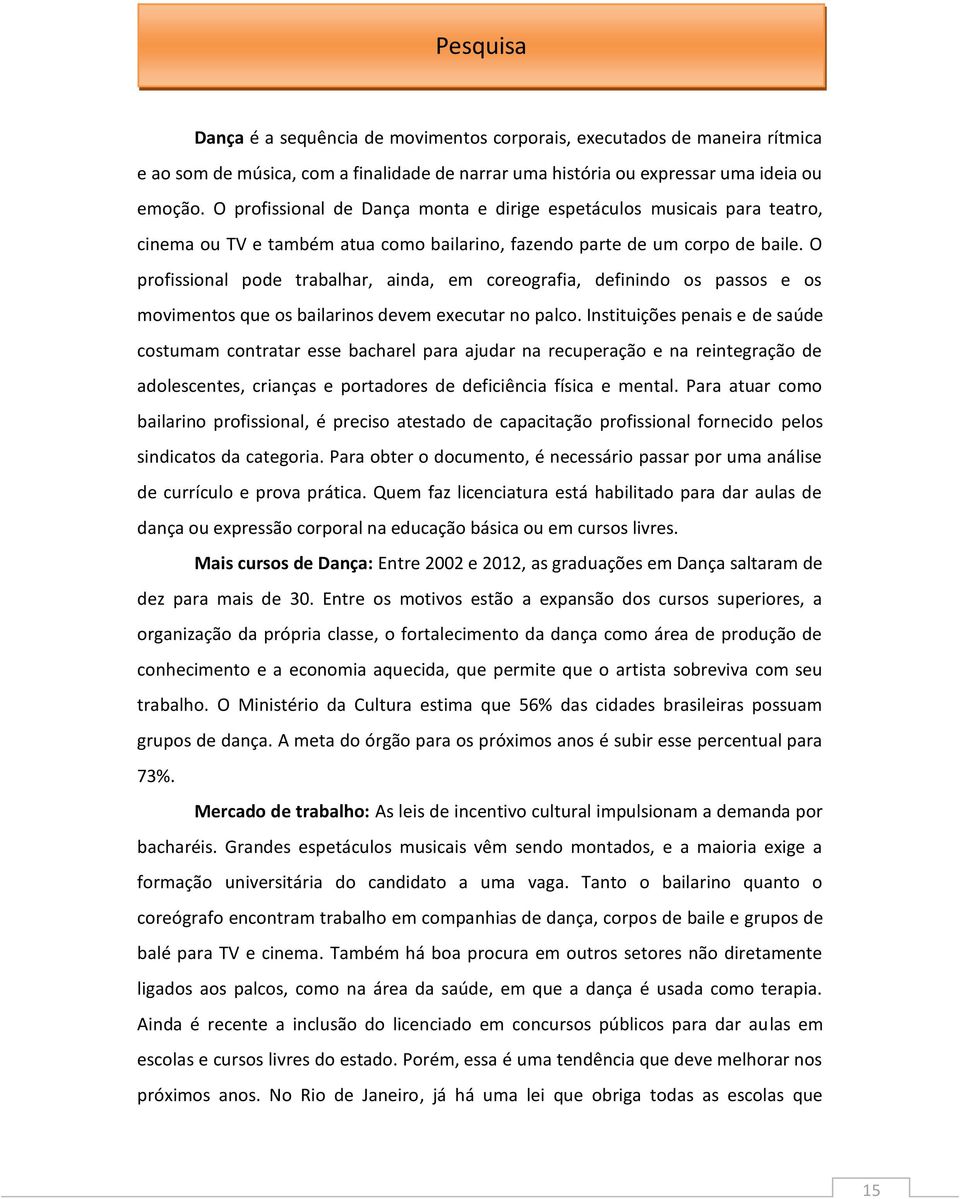 Pesquisa

Dança é a sequência de movimentos corporais, executados de maneira rítmica e ao som de música, com a finalidade de narrar uma história ou expressar uma ideia ou emoção. O profissional de Dança monta e dirige espetáculos musicais para teatro, cinema ou TV e também atua como bailarino, fazendo parte de um corpo de baile. O profissional pode trabalhar, ainda, em coreografia, definindo os passos e os movimentos que os bailarinos devem executar no palco. Instituições penais e de saúde costumam contratar esse bacharel para ajudar na recuperação e na reintegração de adolescentes, crianças e portadores de deficiência física e mental. Para atuar como bailarino profissional, é preciso atestado de capacitação profissional fornecido pelos sindicatos da categoria. Para obter o documento, é necessário passar por uma análise de currículo e prova prática. Quem faz licenciatura está habilitado para dar aulas de dança ou expressão corporal na educação básica ou em cursos livres.

Mais cursos de Dança: Entre 2002 e 2012, as graduações em Dança saltaram de dez para mais de 30. Entre os motivos estão a expansão dos cursos superiores, a organização da própria classe, o fortalecimento da dança como área de produção de conhecimento e a economia aquecida, que permite que o artista sobreviva com seu trabalho. O Ministério da Cultura estima que 56% das cidades brasileiras possuam grupos de dança. A meta do órgão para os próximos anos é subir esse percentual para 73%.

Mercado de trabalho: As leis de incentivo cultural impulsionam a demanda por bacharéis. Grandes espetáculos musicais vêm sendo montados, e a maioria exige a formação universitária do candidato a uma vaga. Tanto o bailarino quanto o coreógrafo encontram trabalho em companhias de dança, corpos de baile e grupos de balé para TV e cinema. Também há boa procura em outros setores não diretamente ligados aos palcos, como na área da saúde, em que a dança é usada como terapia. Ainda é recente a inclusão do licenciado em concursos públicos para dar aulas em escolas e cursos livres do estado. Porém, essa é uma tendência que deve melhorar nos próximos anos. No Rio de Janeiro, já há uma lei que obriga todas as escolas que

15